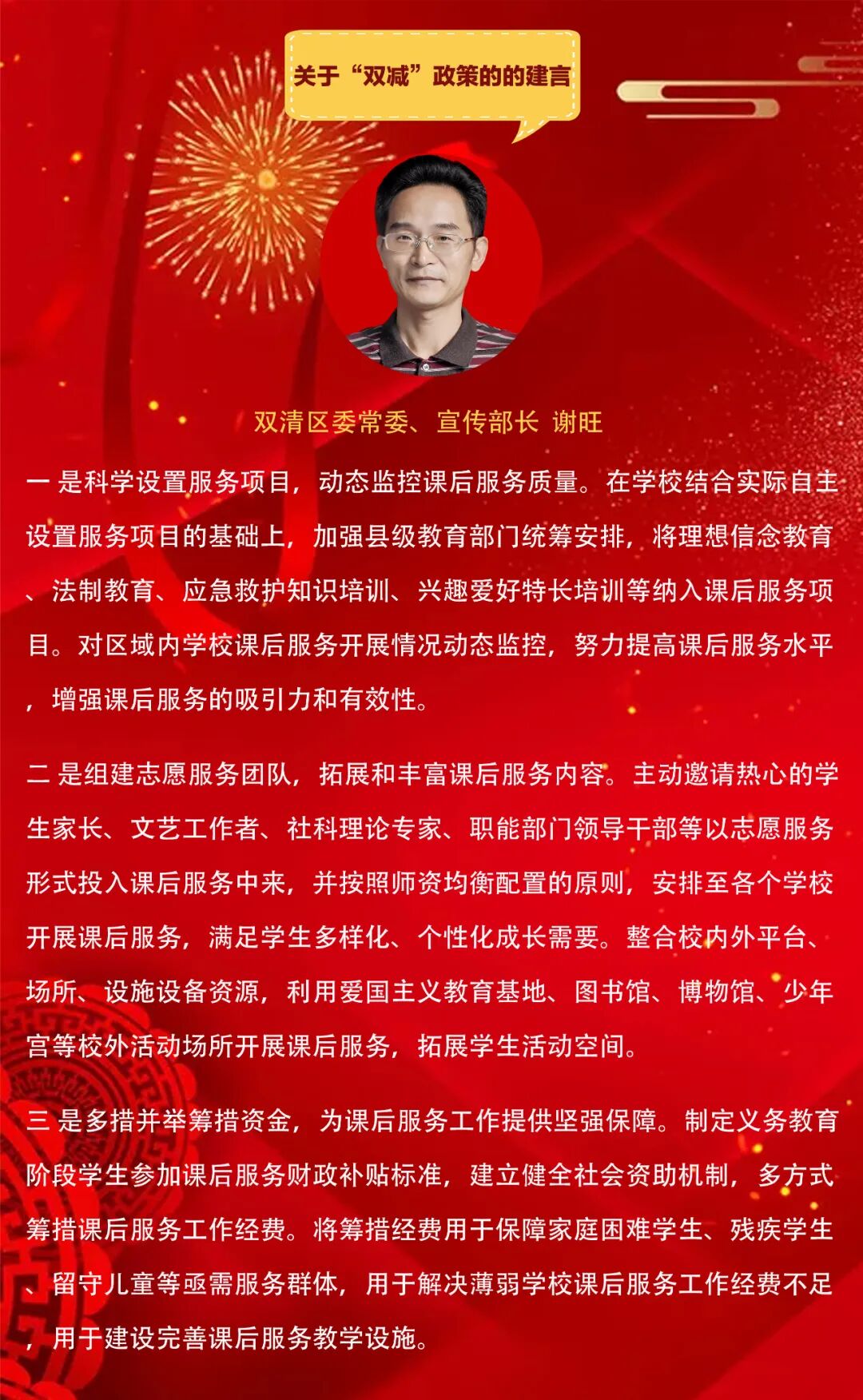 关于“双减”政策的的建言

双清区委常委、宣传部长 谢旺

一是科学设置服务项目，动态监控课后服务质量。在学校结合实际自主设置服务项目的基础上，加强县级教育部门统筹安排，将理想信念教育、法制教育、应急救护知识培训、兴趣爱好特长培训等纳入课后服务项目。对区域内学校课后服务开展情况动态监控，努力提高课后服务水平，增强课后服务的吸引力和有效性。

二是组建志愿服务团队，拓展和丰富课后服务内容。主动邀请热心的学生家长、文艺工作者、社科理论专家、职能部门领导干部等以志愿服务形式投入课后服务中来，并按照师资均衡配置的原则，安排至各个学校开展课后服务，满足学生多样化、个性化成长需要。整合校内外平台、场所、设施设备资源，利用爱国主义教育基地、图书馆、博物馆、少年宫等校外活动场所开展课后服务，拓展学生活动空间。

三是多措并举筹措资金，为课后服务工作提供坚强保障。制定义务教育阶段学生参加课后服务财政补贴标准，建立健全社会资助机制，多方式筹措课后服务工作经费。将筹措经费用于保障家庭困难学生、残疾学生、留守儿童等亟需服务群体，用于解决薄弱学校课后服务工作经费不足，用于建设完善课后服务教学设施。